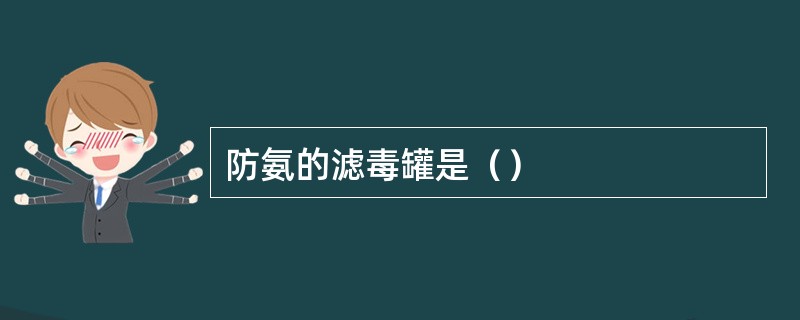 防氨的滤毒罐是（）